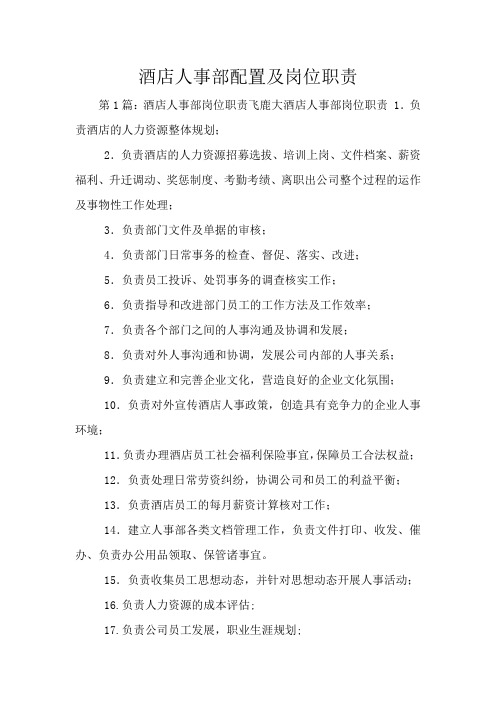 酒店人事部配置及岗位职责

第1篇：酒店人事部岗位职责飞鹿大酒店人事部岗位职责 1．负责酒店的人力资源整体规划；

2．负责酒店的人力资源招募选拔、培训上岗、文件档案、薪资福利、升迁调动、奖惩制度、考勤考绩、离职出公司整个过程的运作及事物性工作处理；

3．负责部门文件及单据的审核；

4．负责部门日常事务的检查、督促、落实、改进；

5．负责员工投诉、处罚事务的调查核实工作；

6．负责指导和改进部门员工的工作方法及工作效率；

7．负责各个部门之间的人事沟通及协调和发展；

8．负责对外人事沟通和协调，发展公司内部的人事关系；

9．负责建立和完善企业文化，营造良好的企业文化氛围；

10．负责对外宣传酒店人事政策，创造具有竞争力的企业人事环境；

11.负责办理酒店员工社会福利保险事宜,保障员工合法权益；

12．负责处理日常劳资纠纷，协调公司和员工的利益平衡；

13．负责酒店员工的每月薪资计算核对工作；

14．建立人事部各类文档管理工作，负责文件打印、收发、催办、负责办公用品领取、保管诸事宜。

15．负责收集员工思想动态，并针对思想动态开展人事活动；

16.负责人力资源的成本评估；

17.负责公司员工发展，职业生涯规划；